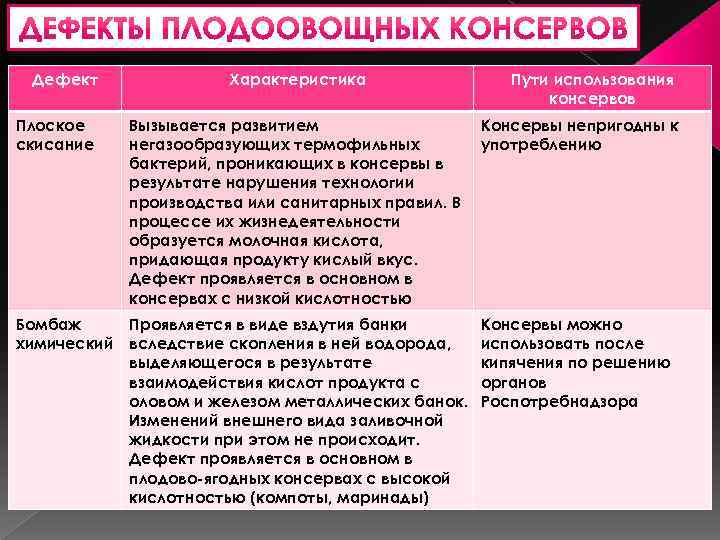 ДЕФЕКТЫ ПЛОДООВОЩНЫХ КОНСЕРВОВ

| Дефект | Характеристика | Пути использования консервов |
|---|---|---|
| Плоское скисание | Вызывается развитием негазообразующих термофильных бактерий, проникающих в консервы в результате нарушения технологии производства или санитарных правил. В процессе их жизнедеятельности образуется молочная кислота, придающая продукту кислый вкус. Дефект проявляется в основном в консервах с низкой кислотностью | Консервы непригодны к употреблению |
| Бомбаж химический | Проявляется в виде вздутия банки вследствие скопления в ней водорода, выделяющегося в результате взаимодействия кислот продукта с оловом и железом металлических банок. Изменений внешнего вида заливочной жидкости при этом не происходит. Дефект проявляется в основном в плодово-ягодных консервах с высокой кислотностью (компоты, маринады) | Консервы можно использовать после кипячения по решению органов Роспотребнадзора |